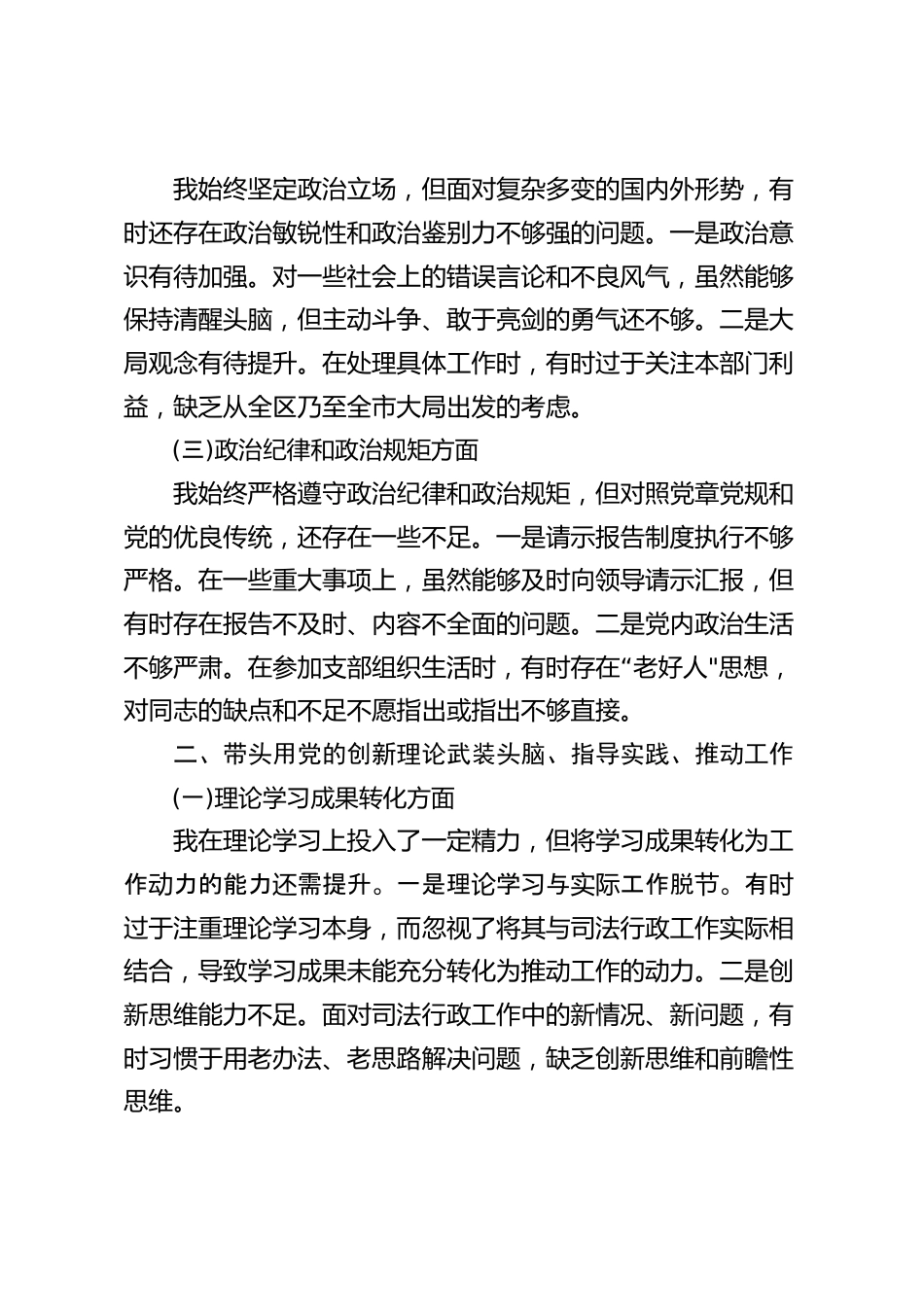 我始终坚定政治立场，但面对复杂多变的国内外形势，有时还存在政治敏锐性和政治鉴别力不够强的问题。一是政治意识有待加强。对一些社会上的错误言论和不良风气，虽然能够保持清醒头脑，但主动斗争、敢于亮剑的勇气还不够。二是大局观念有待提升。在处理具体工作时，有时过于关注本部门利益，缺乏从全区乃至全市大局出发的考虑。

(三)政治纪律和政治规矩方面

我始终严格遵守政治纪律和政治规矩，但对照党章党规和党的优良传统，还存在一些不足。一是请示报告制度执行不够严格。在一些重大事项上，虽然能够及时向领导请示汇报，但有时存在报告不及时、内容不全面的问题。二是党内政治生活不够严肃。在参加支部组织生活时，有时存在“老好人"思想，对同志的缺点和不足不愿指出或指出不够直接。

二、带头用党的创新理论武装头脑、指导实践、推动工作

(一)理论学习成果转化方面

我在理论学习上投入了一定精力，但将学习成果转化为工作动力的能力还需提升。一是理论学习与实际工作脱节。有时过于注重理论学习本身，而忽视了将其与司法行政工作实际相结合，导致学习成果未能充分转化为推动工作的动力。二是创新思维能力不足。面对司法行政工作中的新情况、新问题，有时习惯于用老办法、老思路解决问题，缺乏创新思维和前瞻性思维。